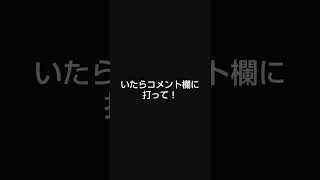 いたらコメント欄に
打って！